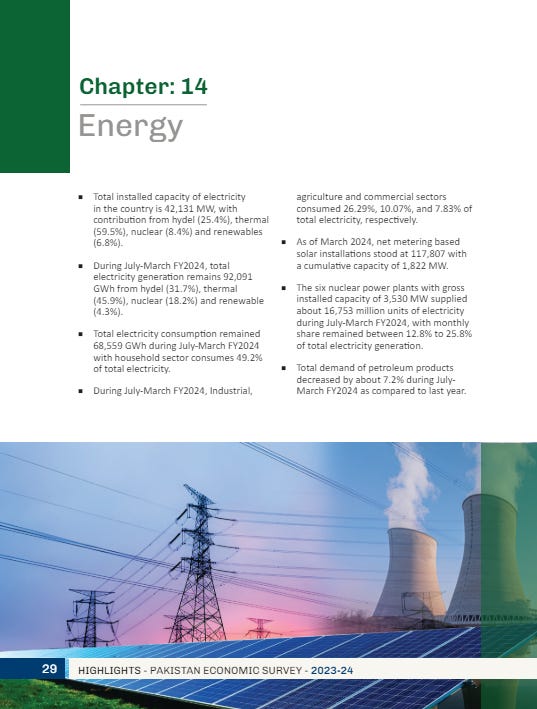 Chapter: 14

Energy

▪ Total installed capacity of electricity in the country is 42,131 MW, with contribution from hydel (25.4%), thermal (59.5%), nuclear (8.4%) and renewables (6.8%).

▪ During July-March FY2024, total electricity generation remains 92,091 GWh from hydel (31.7%), thermal (45.9%), nuclear (18.2%) and renewable (4.3%).

▪ Total electricity consumption remained 68,559 GWh during July-March FY2024 with household sector consumes 49.2% of total electricity.

▪ During July-March FY2024, Industrial, agriculture and commercial sectors consumed 26.29%, 10.07%, and 7.83% of total electricity, respectively.

▪ As of March 2024, net metering based solar installations stood at 117,807 with a cumulative capacity of 1,822 MW.

▪ The six nuclear power plants with gross installed capacity of 3,530 MW supplied about 16,753 million units of electricity during July-March FY2024, with monthly share remained between 12.8% to 25.8% of total electricity generation.

▪ Total demand of petroleum products decreased by about 7.2% during July-March FY2024 as compared to last year.

29 HIGHLIGHTS - PAKISTAN ECONOMIC SURVEY - 2023-24